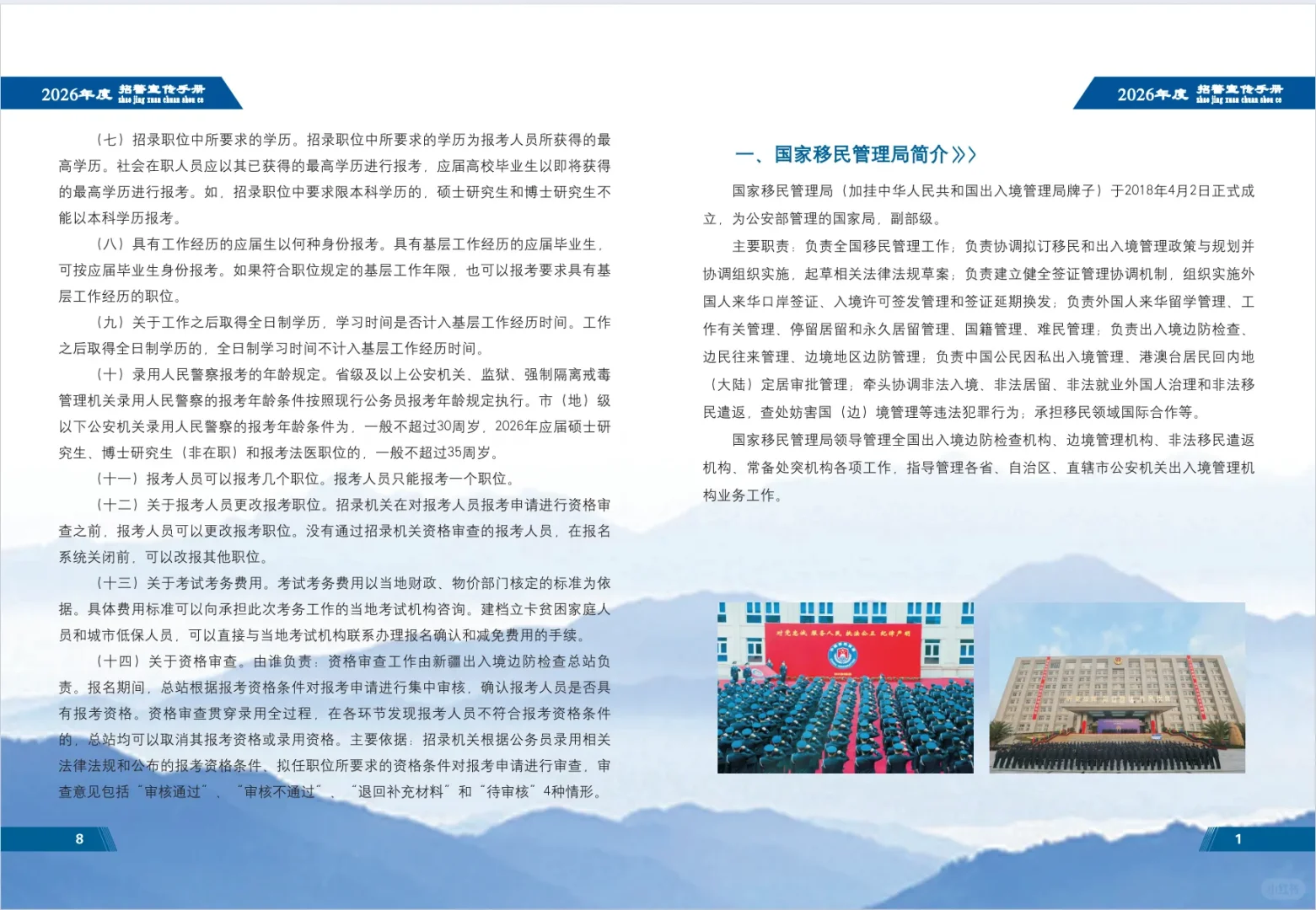 2026年度 招警宣传手册 zhao jing xuan chuan shou ce

（七）招录职位中所要求的学历。招录职位中所要求的学历为报考人员所获得的最高学历。社会在职人员应以其已获得的最高学历进行报考，应届高校毕业生以即将获得的最高学历进行报考。如，招录职位中要求限本科学历的，硕士研究生和博士研究生不能以本科学历报考。

（八）具有工作经历的应届生以何种身份报考。具有基层工作经历的应届毕业生，可按应届毕业生身份报考。如果符合职位规定的基层工作年限，也可以报考要求具有基层工作经历的职位。

（九）关于工作之后取得全日制学历，学习时间是否计入基层工作经历时间。工作之后取得全日制学历的，全日制学习时间不计入基层工作经历时间。

（十）录用人民警察报考的年龄规定。省级及以上公安机关、监狱、强制隔离戒毒管理机关录用人民警察的报考年龄条件按照现行公务员报考年龄规定执行。市（地）级以下公安机关录用人民警察的报考年龄条件为，一般不超过30周岁，2026年应届硕士研究生、博士研究生（非在职）和报考法医职位的，一般不超过35周岁。

（十一）报考人员可以报考几个职位。报考人员只能报考一个职位。

（十二）关于报考人员更改报考职位。招录机关在对报考人员报考申请进行资格审查之前，报考人员可以更改报考职位。没有通过招录机关资格审查的报考人员，在报名系统关闭前，可以改报其他职位。

（十三）关于考试考务费用。考试考务费用以当地财政、物价部门核定的标准为依据。具体费用标准可以向承担此次考务工作的当地考试机构咨询。建档立卡贫困家庭人员和城市低保人员，可以直接与当地考试机构联系办理报名确认和减免费用的手续。

（十四）关于资格审查。由谁负责：资格审查工作由新疆出入境边防检查总站负责。报名期间，总站根据报考资格条件对报考申请进行集中审核，确认报考人员是否具有报考资格。资格审查贯穿录用全过程，在各环节发现报考人员不符合报考资格条件的，总站均可以取消其报考资格或录用资格。主要依据：招录机关根据公务员录用相关法律法规和公布的报考资格条件、拟任职位所要求的资格条件对报考申请进行审查，审查意见包括“审核通过”、“审核不通过”、“退回补充材料”和“待审核”4种情形。

8

2026年度 招警宣传手册 zhao jing xuan chuan shou ce

一、国家移民管理局简介》》

国家移民管理局（加挂中华人民共和国出入境管理局牌子）于2018年4月2日正式成立，为公安部管理的国家局，副部级。

主要职责：负责全国移民管理工作；负责协调拟订移民和出入境管理政策与规划并协调组织实施，起草相关法律法规草案；负责建立健全签证管理协调机制，组织实施外国人来华口岸签证、入境许可签发管理和签证延期换发；负责外国人来华留学管理、工作有关管理、停留居留和永久居留管理、国籍管理、难民管理；负责出入境边防检查、边民往来管理、边境地区边防管理；负责中国公民因私出入境管理、港澳台居民回内地（大陆）定居审批管理；牵头协调非法入境、非法居留、非法就业外国人治理和非法移民遣返，查处妨害国（边）境管理等违法犯罪行为；承担移民领域国际合作等。

国家移民管理局领导管理全国出入境边防检查机构、边境管理机构、非法移民遣返机构、常备处突机构各项工作，指导管理各省、自治区、直辖市公安机关出入境管理机构业务工作。

对党忠诚 服务人民 执法公正 纪律严明

1